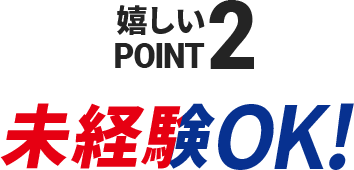 嬉しい
POINT 2

未経験OK!